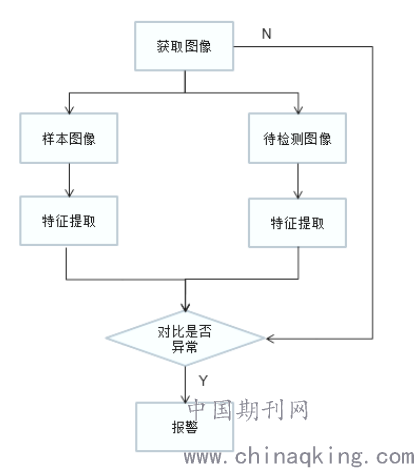 获取图像

N

样本图像

待检测图像

特征提取

特征提取

对比是否异常

Y

报警

中国期刊网
www.chinaqking.com